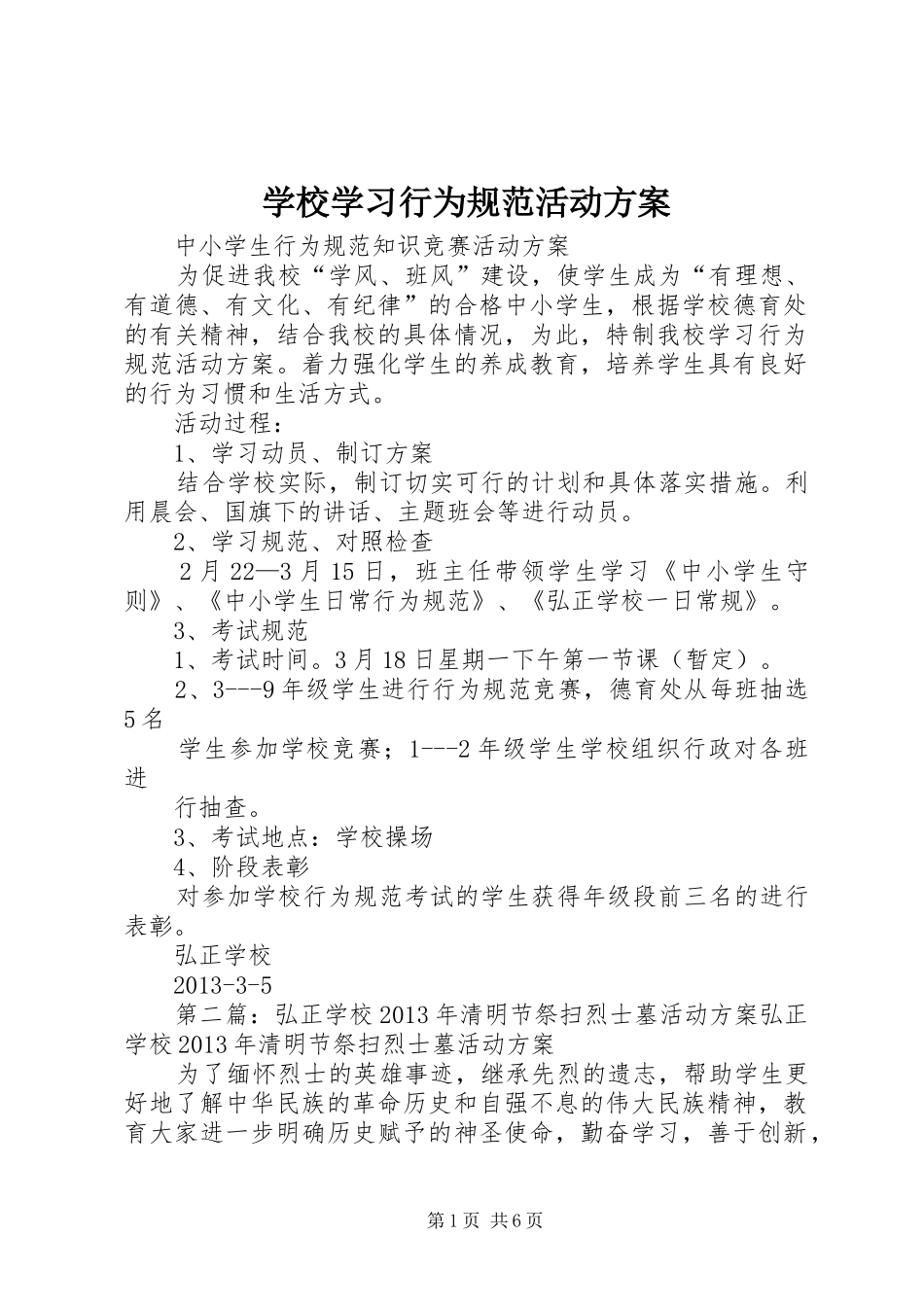 学校学习行为规范活动方案

中小学生行为规范知识竞赛活动方案

为促进我校“学风、班风”建设，使学生成为“有理想、有道德、有文化、有纪律”的合格中小学生，根据学校德育处的有关精神，结合我校的具体情况，为此，特制我校学习行为规范活动方案。着力强化学生的养成教育，培养学生具有良好的行为习惯和生活方式。

活动过程：

1、学习动员、制订方案

结合学校实际，制订切实可行的计划和具体落实措施。利用晨会、国旗下的讲话、主题班会等进行动员。

2、学习规范、对照检查

2月22—3月15日，班主任带领学生学习《中小学生守则》、《中小学生日常行为规范》、《弘正学校一日常规》。

3、考试规范

1、考试时间。3月18日星期一下午第一节课（暂定）。

2、3---9年级学生进行行为规范竞赛，德育处从每班抽选5名

学生参加学校竞赛；1---2年级学生学校组织行政对各班进

行抽查。

3、考试地点：学校操场

4、阶段表彰

对参加学校行为规范考试的学生获得年级段前三名的进行表彰。

弘正学校

2013-3-5

第二篇：弘正学校2013年清明节祭扫烈士墓活动方案弘正学校2013年清明节祭扫烈士墓活动方案

为了缅怀烈士的英雄事迹，继承先烈的遗志，帮助学生更好地了解中华民族的革命历史和自强不息的伟大民族精神，教育大家进一步明确历史赋予的神圣使命，勤奋学习，善于创新，

第1页 共6页